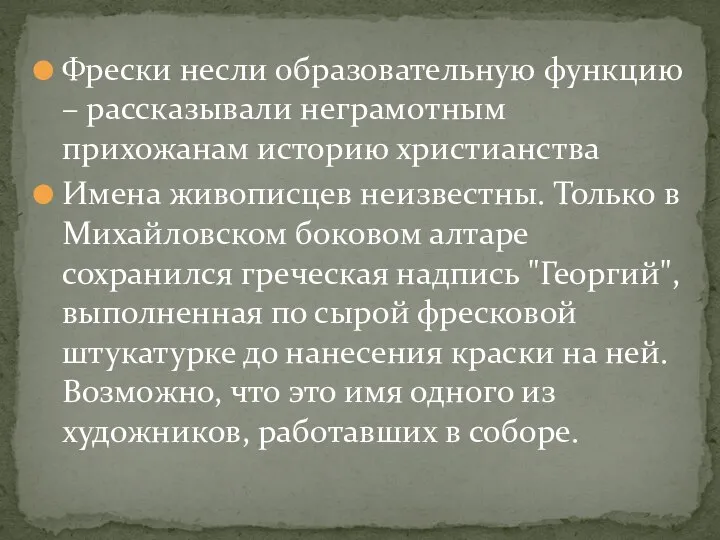 Фрески несли образовательную функцию – рассказывали неграмотным прихожанам историю христианства

Имена живописцев неизвестны. Только в Михайловском боковом алтаре сохранился греческая надпись "Георгий", выполненная по сырой фресковой штукатурке до нанесения краски на ней. Возможно, что это имя одного из художников, работавших в соборе.